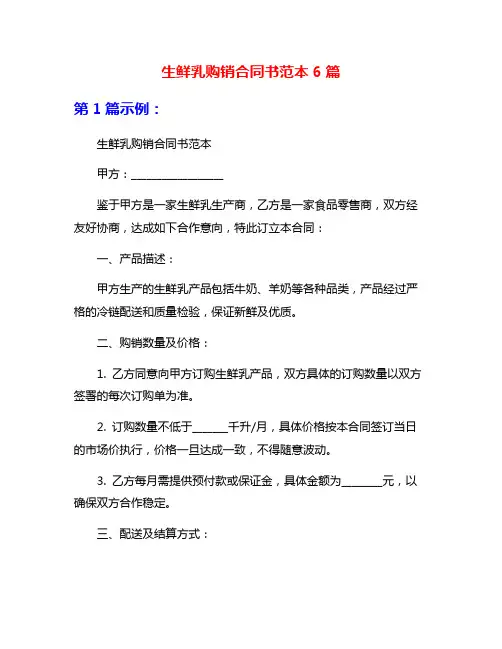 生鲜乳购销合同书范本 6 篇

第 1 篇示例：

生鲜乳购销合同书范本

甲方：________________

鉴于甲方是一家生鲜乳生产商，乙方是一家食品零售商，双方经友好协商，达成如下合作意向，特此订立本合同：

一、产品描述：

甲方生产的生鲜乳产品包括牛奶、羊奶等各种品类，产品经过严格的冷链配送和质量检验，保证新鲜及优质。

二、购销数量及价格：

1. 乙方同意向甲方订购生鲜乳产品，双方具体的订购数量以双方签署的每次订购单为准。

2. 订购数量不低于______千升/月，具体价格按本合同签订当日的市场价执行，价格一旦达成一致，不得随意波动。

3. 乙方每月需提供预付款或保证金，具体金额为_______元，以确保双方合作稳定。

三、配送及结算方式：